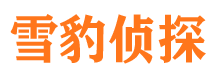 雪豹侦探